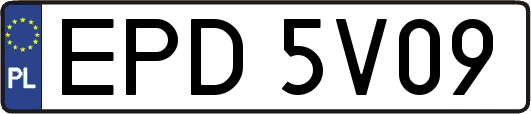 PL
EPD 5V09